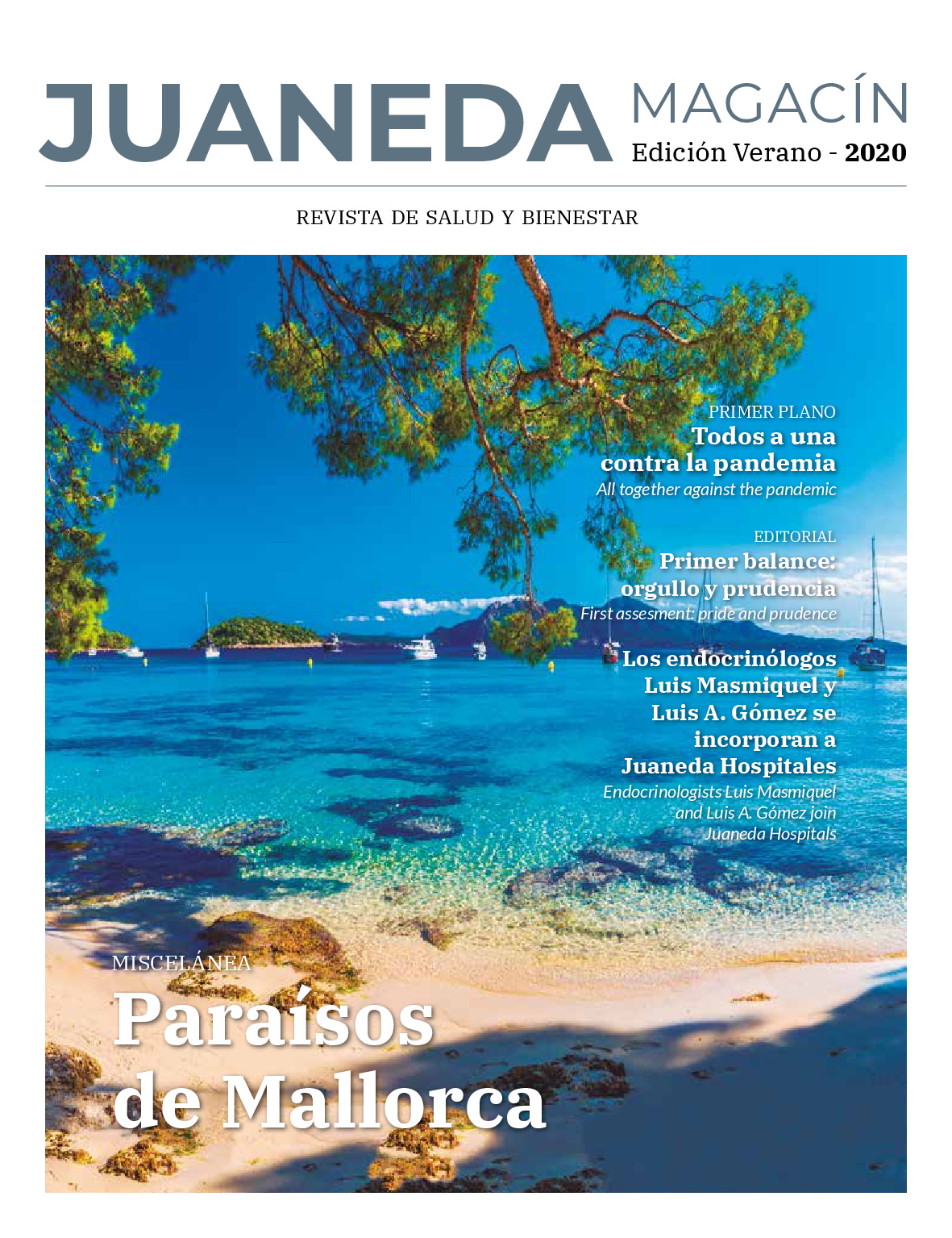 JUANEDA MAGACÍN
Edición Verano - 2020

REVISTA DE SALUD Y BIENESTAR

PRIMER PLANO
Todos a una contra la pandemia
All together against the pandemic

EDITORIAL
Primer balance: orgullo y prudencia
First assesment: pride and prudence

Los endocrinólogos Luis Masmiquel y Luis A. Gómez se incorporan a Juaneda Hospitales
Endocrinologists Luis Masmiquel and Luis A. Gómez join Juaneda Hospitals

MISCELÁNEA
Paraísos de Mallorca